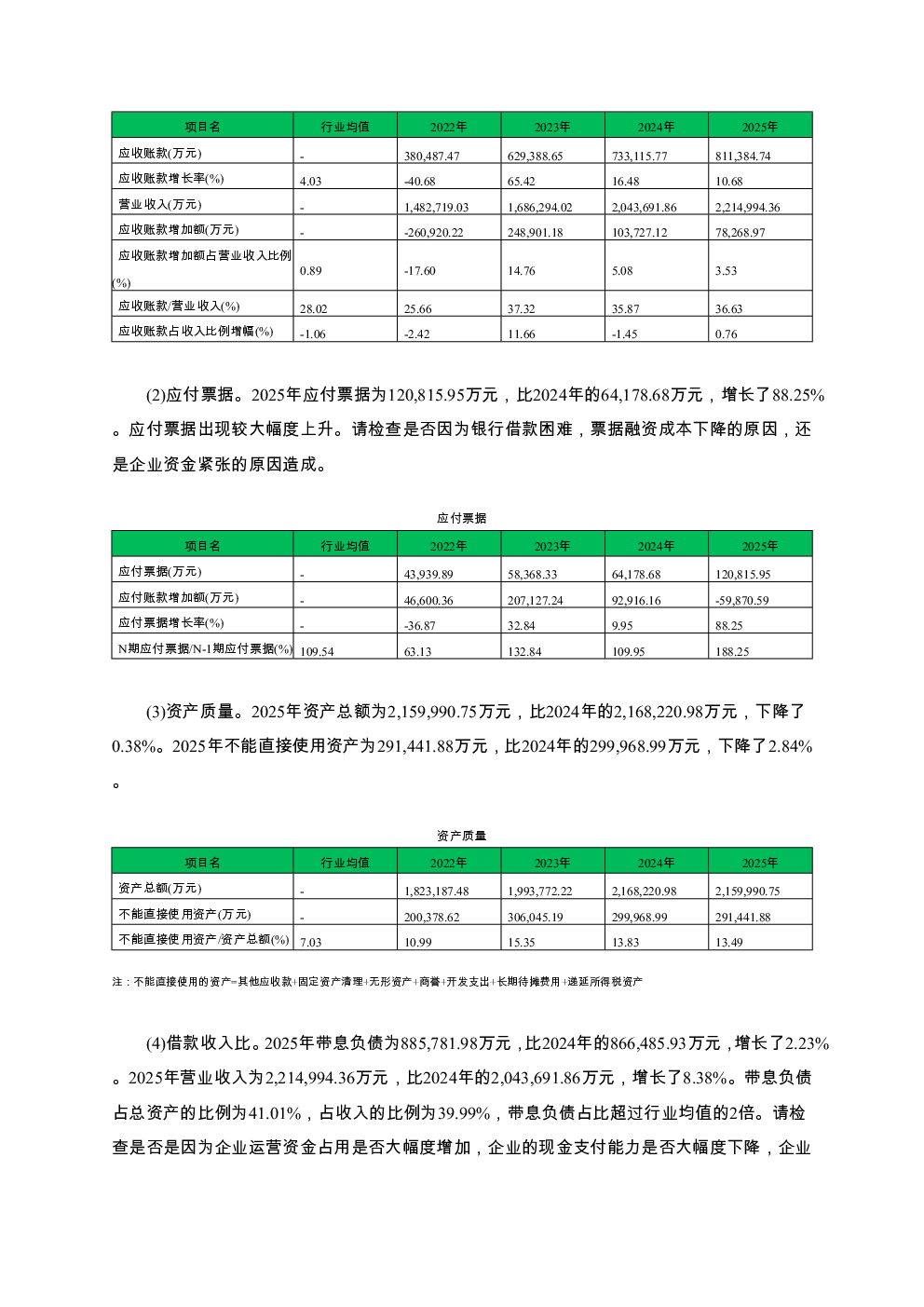 | 项目名 | 行业均值 | 2022年 | 2023年 | 2024年 | 2025年 |
|---|---|---|---|---|---|
| 应收账款(万元) | - | 380,487.47 | 629,388.65 | 733,115.77 | 811,384.74 |
| 应收账款增长率(%) | 4.03 | -40.68 | 65.42 | 16.48 | 10.68 |
| 营业收入(万元) | - | 1,482,719.03 | 1,686,294.02 | 2,043,691.86 | 2,214,994.36 |
| 应收账款增加额(万元) | - | -260,920.22 | 248,901.18 | 103,727.12 | 78,268.97 |
| 应收账款增加额占营业收入比例(%) | 0.89 | -17.60 | 14.76 | 5.08 | 3.53 |
| 应收账款/营业收入(%) | 28.02 | 25.66 | 37.32 | 35.87 | 36.63 |
| 应收账款占收入比例增幅(%) | -1.06 | -2.42 | 11.66 | -1.45 | 0.76 |

(2)应付票据。2025年应付票据为120,815.95万元，比2024年的64,178.68万元，增长了88.25%。应付票据出现较大幅度上升。请检查是否因为银行借款困难，票据融资成本下降的原因，还是企业资金紧张的原因造成。

应付票据

| 项目名 | 行业均值 | 2022年 | 2023年 | 2024年 | 2025年 |
|---|---|---|---|---|---|
| 应付票据(万元) | - | 43,939.89 | 58,368.33 | 64,178.68 | 120,815.95 |
| 应付账款增加额(万元) | - | 46,600.36 | 207,127.24 | 92,916.16 | -59,870.59 |
| 应付票据增长率(%) | - | -36.87 | 32.84 | 9.95 | 88.25 |
| N期应付票据/N-1期应付票据(%) | 109.54 | 63.13 | 132.84 | 109.95 | 188.25 |

(3)资产质量。2025年资产总额为2,159,990.75万元，比2024年的2,168,220.98万元，下降了0.38%。2025年不能直接使用资产为291,441.88万元，比2024年的299,968.99万元，下降了2.84%。

资产质量

| 项目名 | 行业均值 | 2022年 | 2023年 | 2024年 | 2025年 |
|---|---|---|---|---|---|
| 资产总额(万元) | - | 1,823,187.48 | 1,993,772.22 | 2,168,220.98 | 2,159,990.75 |
| 不能直接使用资产(万元) | - | 200,378.62 | 306,045.19 | 299,968.99 | 291,441.88 |
| 不能直接使用资产/资产总额(%) | 7.03 | 10.99 | 15.35 | 13.83 | 13.49 |

注：不能直接使用的资产=其他应收款+固定资产清理+无形资产+商誉+开发支出+长期待摊费用+递延所得税资产

(4)借款收入比。2025年带息负债为885,781.98万元，比2024年的866,485.93万元，增长了2.23%。2025年营业收入为2,214,994.36万元，比2024年的2,043,691.86万元，增长了8.38%。带息负债占总资产的比例为41.01%，占收入的比例为39.99%，带息负债占比超过行业均值的2倍。请检查是否是因为企业运营资金占用是否大幅度增加，企业的现金支付能力是否大幅度下降，企业